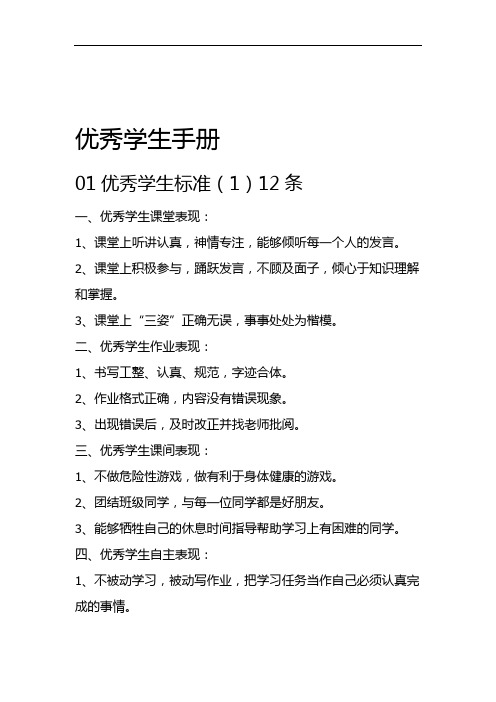 优秀学生手册

01 优秀学生标准（1）12 条

一、优秀学生课堂表现：

1、课堂上听讲认真，神情专注，能够倾听每一个人的发言。

2、课堂上积极参与，踊跃发言，不顾及面子，倾心于知识理解和掌握。

3、课堂上“三姿”正确无误，事事处处为楷模。

二、优秀学生作业表现：

1、书写工整、认真、规范，字迹合体。

2、作业格式正确，内容没有错误现象。

3、出现错误后，及时改正并找老师批阅。

三、优秀学生课间表现：

1、不做危险性游戏，做有利于身体健康的游戏。

2、团结班级同学，与每一位同学都是好朋友。

3、能够牺牲自己的休息时间指导帮助学习上有困难的同学。

四、优秀学生自主表现：

1、不被动学习，被动写作业，把学习任务当作自己必须认真完成的事情。